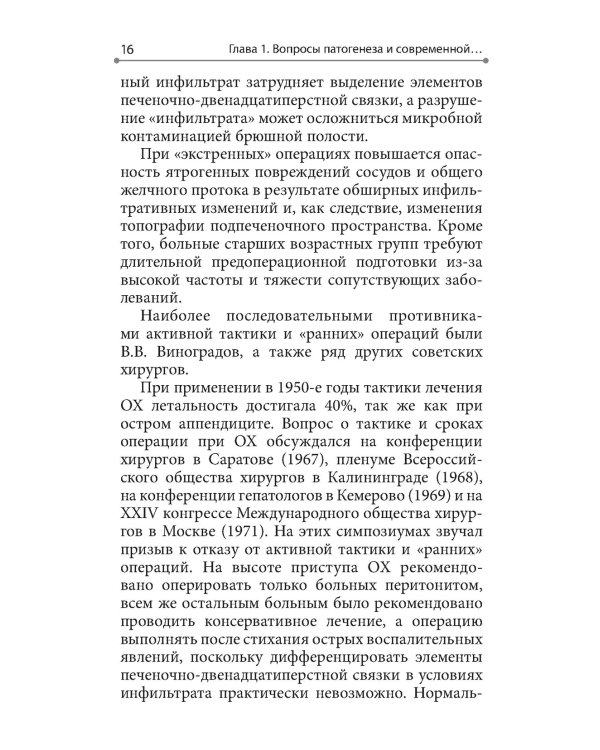 16 Глава 1. Вопросы патогенеза и современной…

ный инфильтрат затрудняет выделение элементов печеночно-двенадцатиперстной связки, а разрушение «инфильтрата» может осложниться микробной контаминацией брюшной полости.

При «экстренных» операциях повышается опасность ятрогенных повреждений сосудов и общего желчного протока в результате обширных инфильтративных изменений и, как следствие, изменения топографии подпеченочного пространства. Кроме того, больные старших возрастных групп требуют длительной предоперационной подготовки из-за высокой частоты и тяжести сопутствующих заболеваний.

Наиболее последовательными противниками активной тактики и «ранних» операций были В.В. Виноградов, а также ряд других советских хирургов.

При применении в 1950-е годы тактики лечения ОХ летальность достигала 40%, так же как при остром аппендиците. Вопрос о тактике и сроках операции при ОХ обсуждался на конференции хирургов в Саратове (1967), пленуме Всероссийского общества хирургов в Калининграде (1968), на конференции гепатологов в Кемерово (1969) и на XXIV конгрессе Международного общества хирургов в Москве (1971). На этих симпозиумах звучал призыв к отказу от активной тактики и «ранних» операций. На высоте приступа ОХ рекомендовано оперировать только больных перитонитом, всем же остальным больным было рекомендовано проводить консервативное лечение, а операцию выполнять после стихания острых воспалительных явлений, поскольку дифференцировать элементы печеночно-двенадцатиперстной связки в условиях инфильтрата практически невозможно. Нормаль-